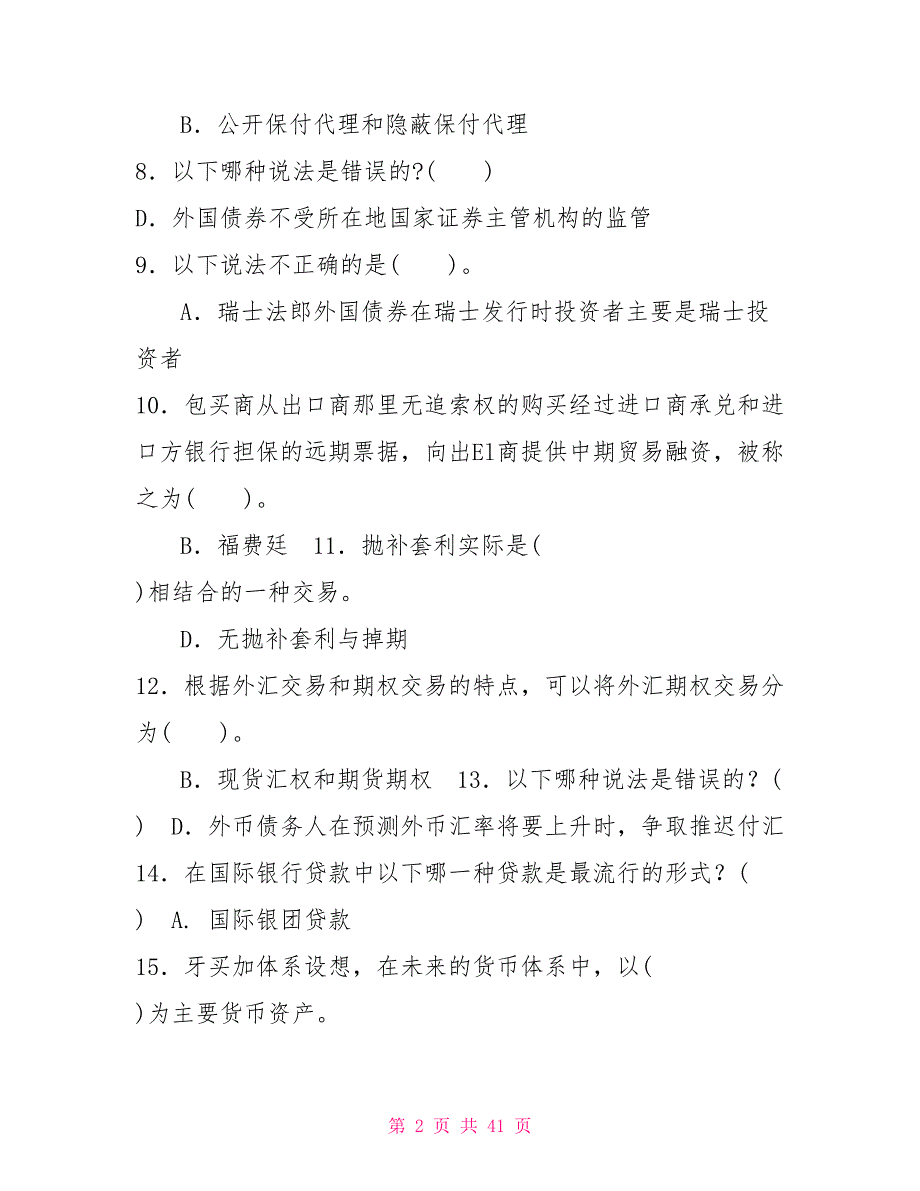 B．公开保付代理和隐蔽保付代理

8．以下哪种说法是错误的?(　　)

D．外国债券不受所在地国家证券主管机构的监管

9．以下说法不正确的是(　　)。

A．瑞士法郎外国债券在瑞士发行时投资者主要是瑞士投资者

10．包买商从出口商那里无追索权的购买经过进口商承兑和进口方银行担保的远期票据，向出El商提供中期贸易融资，被称之为(　　)。

B．福费廷　11．抛补套利实际是(　　)相结合的一种交易。

D．无抛补套利与掉期

12．根据外汇交易和期权交易的特点，可以将外汇期权交易分为(　　)。

B．现货汇权和期货期权　13．以下哪种说法是错误的？(　　)　D．外币债务人在预测外币汇率将要上升时，争取推迟付汇

14．在国际银行贷款中以下哪一种贷款是最流行的形式？(　　)　A. 国际银团贷款

15．牙买加体系设想，在未来的货币体系中，以(　　)为主要货币资产。

第 2 页 共 41 页